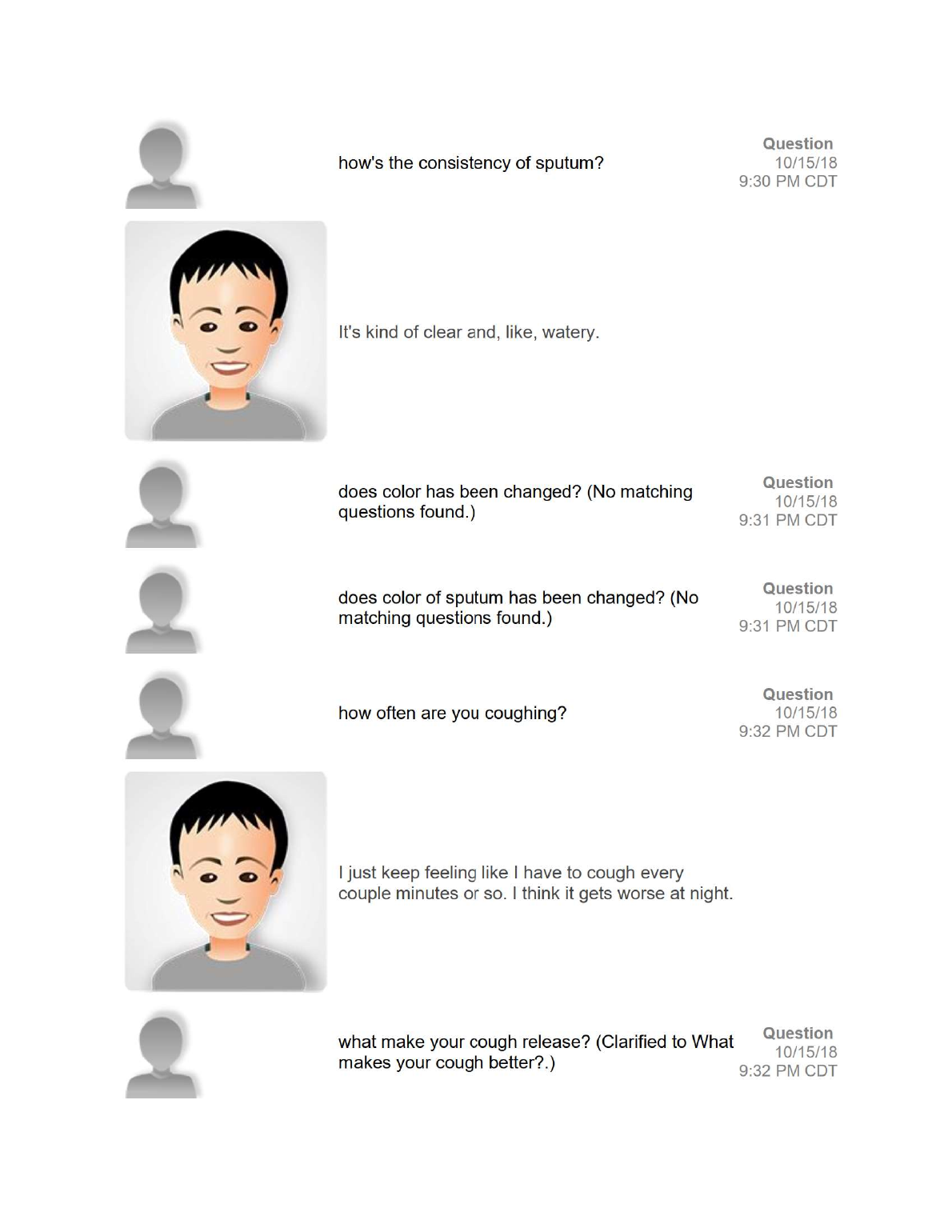 how's the consistency of sputum?

Question
10/15/18
9:30 PM CDT

It's kind of clear and, like, watery.

does color has been changed? (No matching questions found.)

Question
10/15/18
9:31 PM CDT

does color of sputum has been changed? (No matching questions found.)

Question
10/15/18
9:31 PM CDT

how often are you coughing?

Question
10/15/18
9:32 PM CDT

I just keep feeling like I have to cough every couple minutes or so. I think it gets worse at night.

what make your cough release? (Clarified to What makes your cough better?.)

Question
10/15/18
9:32 PM CDT